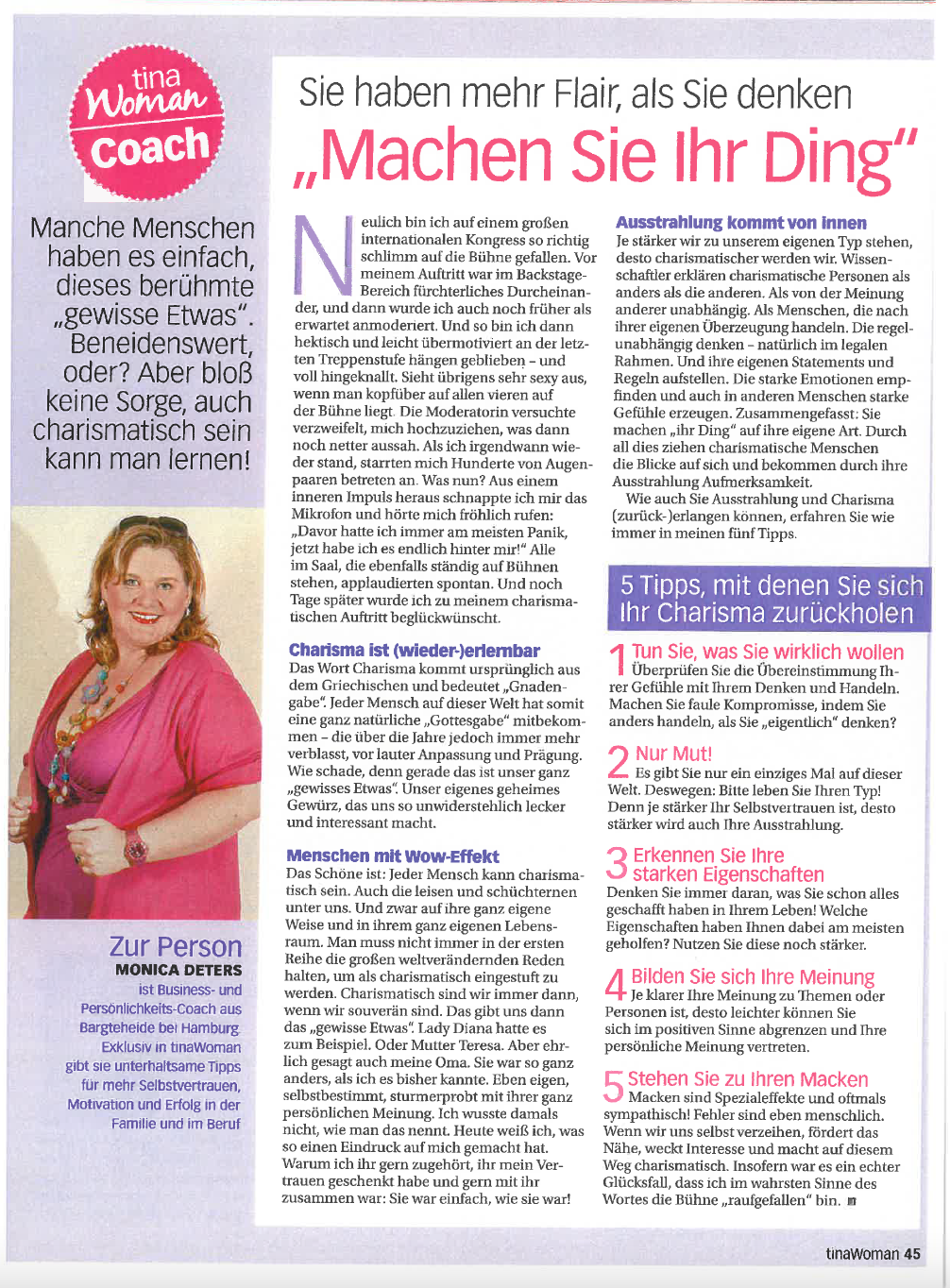 tina Woman coach

Manche Menschen haben es einfach, dieses berühmte „gewisse Etwas". Beneidenswert, oder? Aber bloß keine Sorge, auch charismatisch sein kann man lernen!

Zur Person
MONICA DETERS
ist Business- und Persönlichkeits-Coach aus Bargteheide bei Hamburg. Exklusiv in tinaWoman gibt sie unterhaltsame Tipps für mehr Selbstvertrauen, Motivation und Erfolg in der Familie und im Beruf

Sie haben mehr Flair, als Sie denken
„Machen Sie Ihr Ding"

Neulich bin ich auf einem großen internationalen Kongress so richtig schlimm auf die Bühne gefallen. Vor meinem Auftritt war im Backstage-Bereich fürchterliches Durcheinander, und dann wurde ich auch noch früher als erwartet anmoderiert. Und so bin ich dann hektisch und leicht übermotiviert an der letzten Treppenstufe hängen geblieben – und voll hingeknallt. Sieht übrigens sehr sexy aus, wenn man kopfüber auf allen vieren auf der Bühne liegt. Die Moderatorin versuchte verzweifelt, mich hochzuziehen, was dann noch netter aussah. Als ich irgendwann wieder stand, starrten mich Hunderte von Augenpaaren betreten an. Was nun? Aus einem inneren Impuls heraus schnappte ich mir das Mikrofon und hörte mich fröhlich rufen: „Davor hatte ich immer am meisten Panik, jetzt habe ich es endlich hinter mir!" Alle im Saal, die ebenfalls ständig auf Bühnen stehen, applaudierten spontan. Und noch Tage später wurde ich zu meinem charismatischen Auftritt beglückwünscht.

Charisma ist (wieder-)erlernbar
Das Wort Charisma kommt ursprünglich aus dem Griechischen und bedeutet „Gnadengabe". Jeder Mensch auf dieser Welt hat somit eine ganz natürliche „Gottesgabe" mitbekommen – die über die Jahre jedoch immer mehr verblasst, vor lauter Anpassung und Prägung. Wie schade, denn gerade das ist unser ganz „gewisses Etwas". Unser eigenes geheimes Gewürz, das uns so unwiderstehlich lecker und interessant macht.

Menschen mit Wow-Effekt
Das Schöne ist: Jeder Mensch kann charismatisch sein. Auch die leisen und schüchternen unter uns. Und zwar auf ihre ganz eigene Weise und in ihrem ganz eigenen Lebensraum. Man muss nicht immer in der ersten Reihe die großen weltverändernden Reden halten, um als charismatisch eingestuft zu werden. Charismatisch sind wir immer dann, wenn wir souverän sind. Das gibt uns dann das „gewisse Etwas". Lady Diana hatte es zum Beispiel. Oder Mutter Teresa. Aber ehrlich gesagt auch meine Oma. Sie war so ganz anders, als ich es bisher kannte. Eben eigen, selbstbestimmt, sturmerprobt mit ihrer ganz persönlichen Meinung. Ich wusste damals nicht, wie man das nennt. Heute weiß ich, was so einen Eindruck auf mich gemacht hat. Warum ich ihr gern zugehört, ihr mein Vertrauen geschenkt habe und gern mit ihr zusammen war: Sie war einfach, wie sie war!

Ausstrahlung kommt von innen
Je stärker wir zu unserem eigenen Typ stehen, desto charismatischer werden wir. Wissenschaftler erklären charismatische Personen als anders als die anderen. Als von der Meinung anderer unabhängig. Als Menschen, die nach ihrer eigenen Überzeugung handeln. Die regelunabhängig denken – natürlich im legalen Rahmen. Und ihre eigenen Statements und Regeln aufstellen. Die starke Emotionen empfinden und auch in anderen Menschen starke Gefühle erzeugen. Zusammengefasst: Sie machen „ihr Ding" auf ihre eigene Art. Durch all dies ziehen charismatische Menschen die Blicke auf sich und bekommen durch ihre Ausstrahlung Aufmerksamkeit.
Wie auch Sie Ausstrahlung und Charisma (zurück-)erlangen können, erfahren Sie wie immer in meinen fünf Tipps.

5 Tipps, mit denen Sie sich Ihr Charisma zurückholen

1 Tun Sie, was Sie wirklich wollen
Überprüfen Sie die Übereinstimmung Ihrer Gefühle mit Ihrem Denken und Handeln. Machen Sie faule Kompromisse, indem Sie anders handeln, als Sie „eigentlich" denken?

2 Nur Mut!
Es gibt Sie nur ein einziges Mal auf dieser Welt. Deswegen: Bitte leben Sie Ihren Typ! Denn je stärker Ihr Selbstvertrauen ist, desto stärker wird auch Ihre Ausstrahlung.

3 Erkennen Sie Ihre starken Eigenschaften
Denken Sie immer daran, was Sie schon alles geschafft haben in Ihrem Leben! Welche Eigenschaften haben Ihnen dabei am meisten geholfen? Nutzen Sie diese noch stärker.

4 Bilden Sie sich Ihre Meinung
Je klarer Ihre Meinung zu Themen oder Personen ist, desto leichter können Sie sich im positiven Sinne abgrenzen und Ihre persönliche Meinung vertreten.

5 Stehen Sie zu Ihren Macken
Macken sind Spezialeffekte und oftmals sympathisch! Fehler sind eben menschlich. Wenn wir uns selbst verzeihen, fördert das Nähe, weckt Interesse und macht auf diesem Weg charismatisch. Insofern war es ein echter Glücksfall, dass ich im wahrsten Sinne des Wortes die Bühne „raufgefallen" bin.

tinaWoman 45